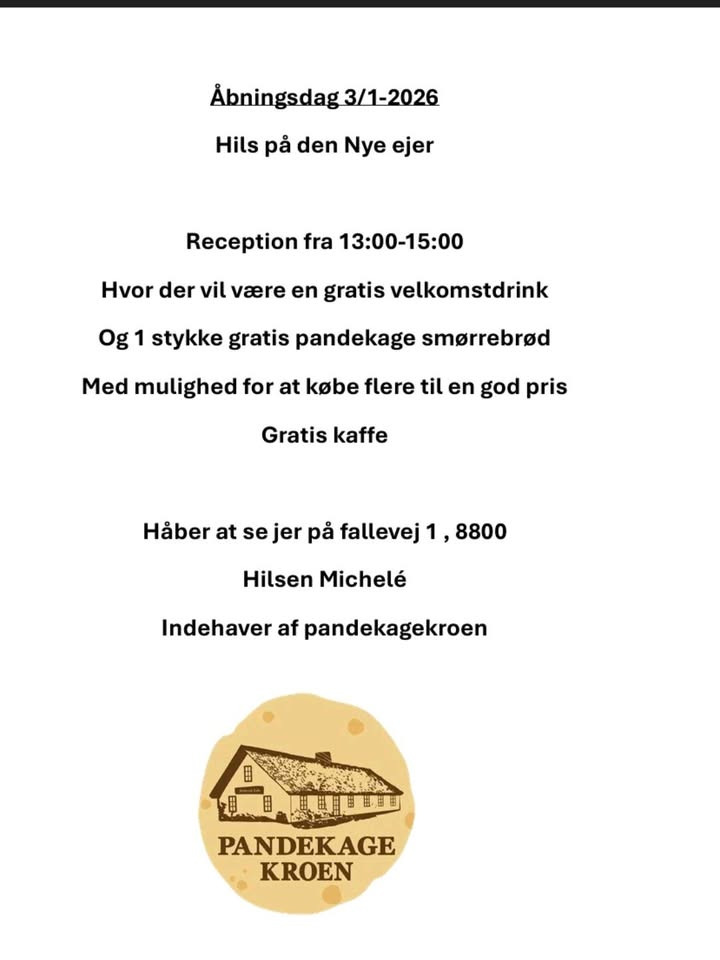 Åbningsdag 3/1-2026

Hils på den Nye ejer

Reception fra 13:00-15:00

Hvor der vil være en gratis velkomstdrink

Og 1 stykke gratis pandekage smørrebrød

Med mulighed for at købe flere til en god pris

Gratis kaffe

Håber at se jer på fallevej 1 , 8800

Hilsen Michelé

Indehaver af pandekagekroen

PANDEKAGE KROEN